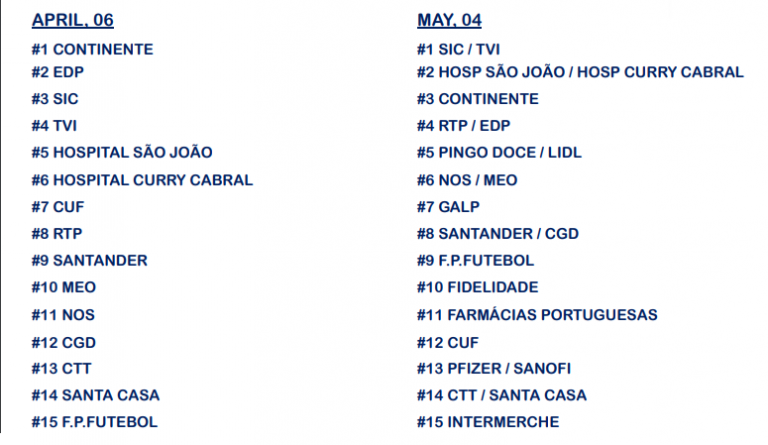 APRIL, 06

#1 CONTINENTE
#2 EDP
#3 SIC
#4 TVI
#5 HOSPITAL SÃO JOÃO
#6 HOSPITAL CURRY CABRAL
#7 CUF
#8 RTP
#9 SANTANDER
#10 MEO
#11 NOS
#12 CGD
#13 CTT
#14 SANTA CASA
#15 F.P.FUTEBOL

MAY, 04

#1 SIC / TVI
#2 HOSP SÃO JOÃO / HOSP CURRY CABRAL
#3 CONTINENTE
#4 RTP / EDP
#5 PINGO DOCE / LIDL
#6 NOS / MEO
#7 GALP
#8 SANTANDER / CGD
#9 F.P.FUTEBOL
#10 FIDELIDADE
#11 FARMÁCIAS PORTUGUESAS
#12 CUF
#13 PFIZER / SANOFI
#14 CTT / SANTA CASA
#15 INTERMERCHE